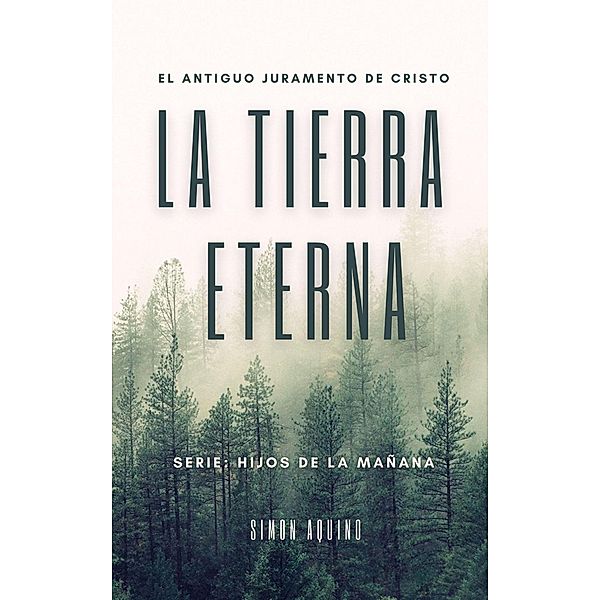 EL ANTIGUO JURAMENTO DE CRISTO

LA TIERRA ETERNA

SERIE: HIJOS DE LA MAÑANA

SIMON AQUINO